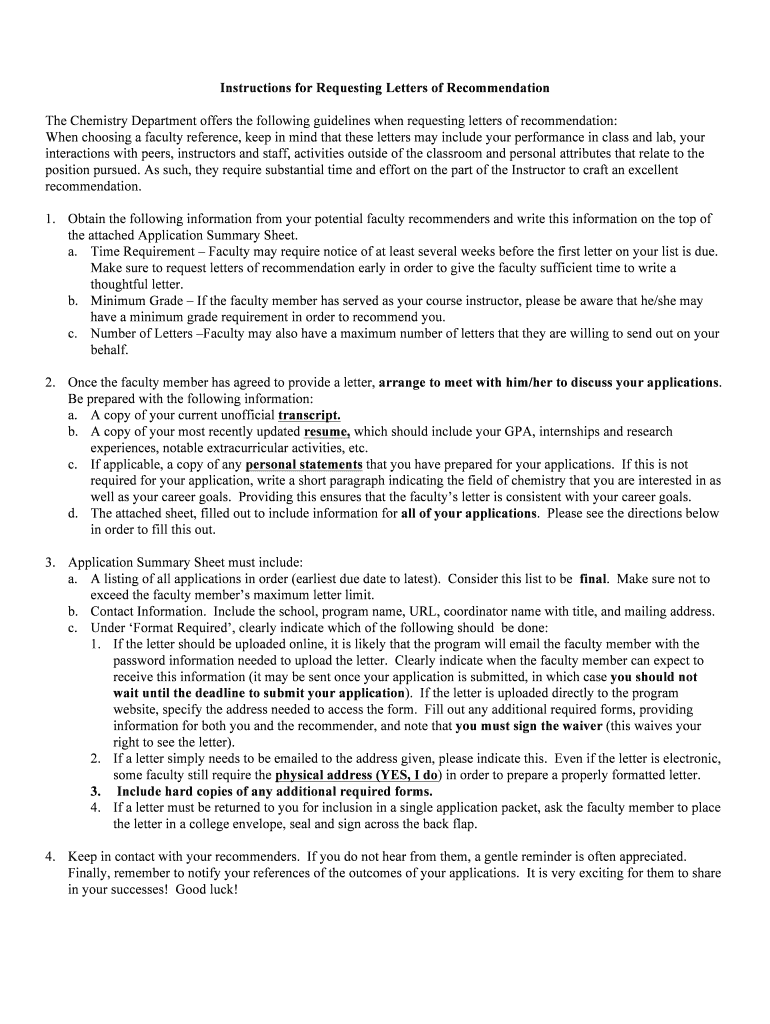 Instructions for Requesting Letters of Recommendation

The Chemistry Department offers the following guidelines when requesting letters of recommendation:
When choosing a faculty reference, keep in mind that these letters may include your performance in class and lab, your interactions with peers, instructors and staff, activities outside of the classroom and personal attributes that relate to the position pursued. As such, they require substantial time and effort on the part of the Instructor to craft an excellent recommendation.

1. Obtain the following information from your potential faculty recommenders and write this information on the top of the attached Application Summary Sheet.
a. Time Requirement – Faculty may require notice of at least several weeks before the first letter on your list is due. Make sure to request letters of recommendation early in order to give the faculty sufficient time to write a thoughtful letter.
b. Minimum Grade – If the faculty member has served as your course instructor, please be aware that he/she may have a minimum grade requirement in order to recommend you.
c. Number of Letters –Faculty may also have a maximum number of letters that they are willing to send out on your behalf.

2. Once the faculty member has agreed to provide a letter, arrange to meet with him/her to discuss your applications. Be prepared with the following information:
a. A copy of your current unofficial transcript.
b. A copy of your most recently updated resume, which should include your GPA, internships and research experiences, notable extracurricular activities, etc.
c. If applicable, a copy of any personal statements that you have prepared for your applications. If this is not required for your application, write a short paragraph indicating the field of chemistry that you are interested in as well as your career goals. Providing this ensures that the faculty's letter is consistent with your career goals.
d. The attached sheet, filled out to include information for all of your applications. Please see the directions below in order to fill this out.

3. Application Summary Sheet must include:
a. A listing of all applications in order (earliest due date to latest). Consider this list to be final. Make sure not to exceed the faculty member's maximum letter limit.
b. Contact Information. Include the school, program name, URL, coordinator name with title, and mailing address.
c. Under 'Format Required', clearly indicate which of the following should be done:
1. If the letter should be uploaded online, it is likely that the program will email the faculty member with the password information needed to upload the letter. Clearly indicate when the faculty member can expect to receive this information (it may be sent once your application is submitted, in which case you should not wait until the deadline to submit your application). If the letter is uploaded directly to the program website, specify the address needed to access the form. Fill out any additional required forms, providing information for both you and the recommender, and note that you must sign the waiver (this waives your right to see the letter).
2. If a letter simply needs to be emailed to the address given, please indicate this. Even if the letter is electronic, some faculty still require the physical address (YES, I do) in order to prepare a properly formatted letter.
3. Include hard copies of any additional required forms.
4. If a letter must be returned to you for inclusion in a single application packet, ask the faculty member to place the letter in a college envelope, seal and sign across the back flap.

4. Keep in contact with your recommenders. If you do not hear from them, a gentle reminder is often appreciated. Finally, remember to notify your references of the outcomes of your applications. It is very exciting for them to share in your successes! Good luck!